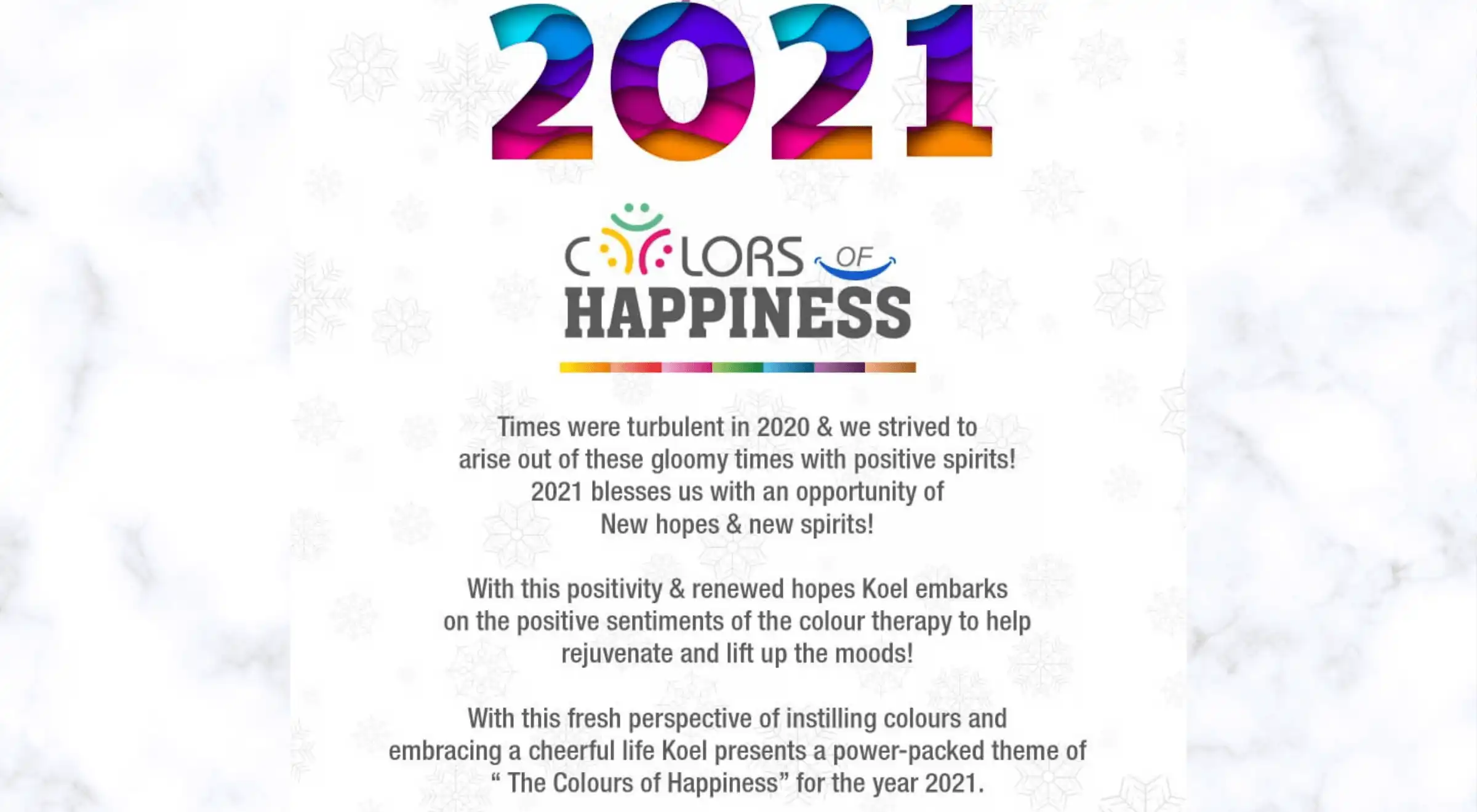 2021

COLORS OF
HAPPINESS

Times were turbulent in 2020 & we strived to arise out of these gloomy times with positive spirits! 2021 blesses us with an opportunity of New hopes & new spirits!

With this positivity & renewed hopes Koel embarks on the positive sentiments of the colour therapy to help rejuvenate and lift up the moods!

With this fresh perspective of instilling colours and embracing a cheerful life Koel presents a power-packed theme of " The Colours of Happiness" for the year 2021.